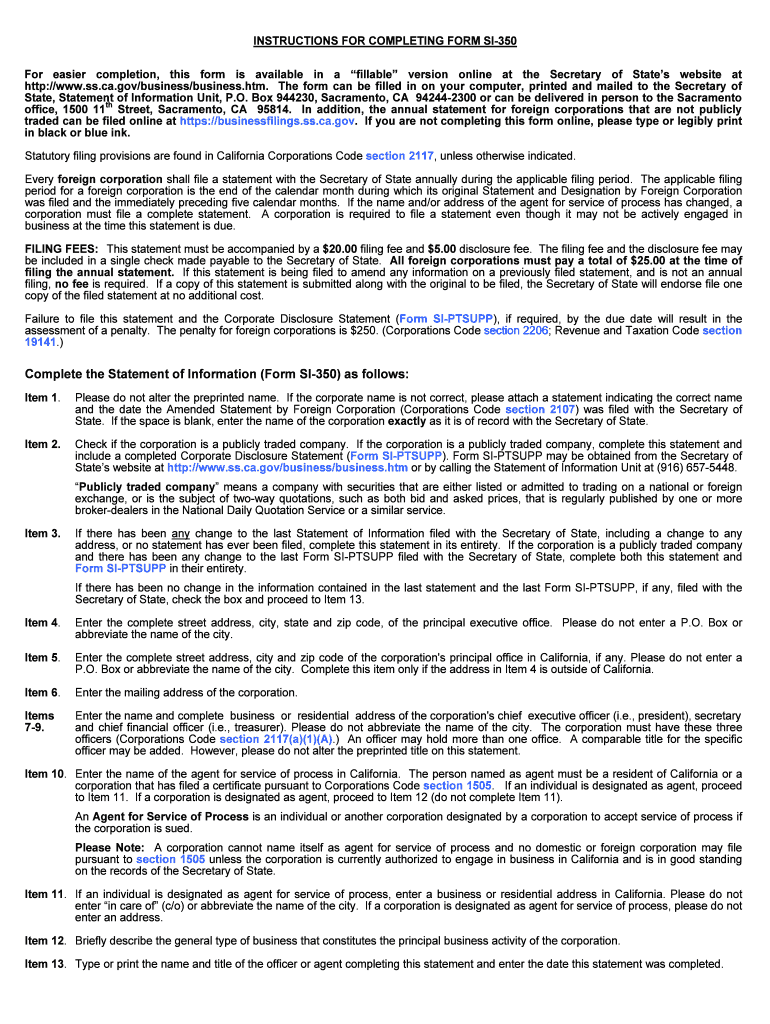 INSTRUCTIONS FOR COMPLETING FORM SI-350

For easier completion, this form is available in a "fillable" version online at the Secretary of State's website at http://www.ss.ca.gov/business/business.htm. The form can be filled in on your computer, printed and mailed to the Secretary of State, Statement of Information Unit, P.O. Box 944230, Sacramento, CA 94244-2300 or can be delivered in person to the Sacramento office, 1500 11th Street, Sacramento, CA 95814. In addition, the annual statement for foreign corporations that are not publicly traded can be filed online at https://businessfilings.ss.ca.gov. If you are not completing this form online, please type or legibly print in black or blue ink.

Statutory filing provisions are found in California Corporations Code section 2117, unless otherwise indicated.

Every foreign corporation shall file a statement with the Secretary of State annually during the applicable filing period. The applicable filing period for a foreign corporation is the end of the calendar month during which its original Statement and Designation by Foreign Corporation was filed and the immediately preceding five calendar months. If the name and/or address of the agent for service of process has changed, a corporation must file a complete statement. A corporation is required to file a statement even though it may not be actively engaged in business at the time this statement is due.

FILING FEES: This statement must be accompanied by a $20.00 filing fee and $5.00 disclosure fee. The filing fee and the disclosure fee may be included in a single check made payable to the Secretary of State. All foreign corporations must pay a total of $25.00 at the time of filing the annual statement. If this statement is being filed to amend any information on a previously filed statement, and is not an annual filing, no fee is required. If a copy of this statement is submitted along with the original to be filed, the Secretary of State will endorse file one copy of the filed statement at no additional cost.

Failure to file this statement and the Corporate Disclosure Statement (Form SI-PTSUPP), if required, by the due date will result in the assessment of a penalty. The penalty for foreign corporations is $250. (Corporations Code section 2206; Revenue and Taxation Code section 19141.)

Complete the Statement of Information (Form SI-350) as follows:

Item 1. Please do not alter the preprinted name. If the corporate name is not correct, please attach a statement indicating the correct name and the date the Amended Statement by Foreign Corporation (Corporations Code section 2107) was filed with the Secretary of State. If the space is blank, enter the name of the corporation exactly as it is of record with the Secretary of State.

Item 2. Check if the corporation is a publicly traded company. If the corporation is a publicly traded company, complete this statement and include a completed Corporate Disclosure Statement (Form SI-PTSUPP). Form SI-PTSUPP may be obtained from the Secretary of State's website at http://www.ss.ca.gov/business/business.htm or by calling the Statement of Information Unit at (916) 657-5448.

"Publicly traded company" means a company with securities that are either listed or admitted to trading on a national or foreign exchange, or is the subject of two-way quotations, such as both bid and asked prices, that is regularly published by one or more broker-dealers in the National Daily Quotation Service or a similar service.

Item 3. If there has been any change to the last Statement of Information filed with the Secretary of State, including a change to any address, or no statement has ever been filed, complete this statement in its entirety. If the corporation is a publicly traded company and there has been any change to the last Form SI-PTSUPP filed with the Secretary of State, complete both this statement and Form SI-PTSUPP in their entirety.

If there has been no change in the information contained in the last statement and the last Form SI-PTSUPP, if any, filed with the Secretary of State, check the box and proceed to Item 13.

Item 4. Enter the complete street address, city, state and zip code, of the principal executive office. Please do not enter a P.O. Box or abbreviate the name of the city.

Item 5. Enter the complete street address, city and zip code of the corporation's principal office in California, if any. Please do not enter a P.O. Box or abbreviate the name of the city. Complete this item only if the address in Item 4 is outside of California.

Item 6. Enter the mailing address of the corporation.

Items 7-9. Enter the name and complete business or residential address of the corporation's chief executive officer (i.e., president), secretary and chief financial officer (i.e., treasurer). Please do not abbreviate the name of the city. The corporation must have these three officers (Corporations Code section 2117(a)(1)(A).) An officer may hold more than one office. A comparable title for the specific officer may be added. However, please do not alter the preprinted title on this statement.

Item 10. Enter the name of the agent for service of process in California. The person named as agent must be a resident of California or a corporation that has filed a certificate pursuant to Corporations Code section 1505. If an individual is designated as agent, proceed to Item 11. If a corporation is designated as agent, proceed to Item 12 (do not complete Item 11).

An Agent for Service of Process is an individual or another corporation designated by a corporation to accept service of process if the corporation is sued.

Please Note: A corporation cannot name itself as agent for service of process and no domestic or foreign corporation may file pursuant to section 1505 unless the corporation is currently authorized to engage in business in California and is in good standing on the records of the Secretary of State.

Item 11. If an individual is designated as agent for service of process, enter a business or residential address in California. Please do not enter "in care of" (c/o) or abbreviate the name of the city. If a corporation is designated as agent for service of process, please do not enter an address.

Item 12. Briefly describe the general type of business that constitutes the principal business activity of the corporation.

Item 13. Type or print the name and title of the officer or agent completing this statement and enter the date this statement was completed.